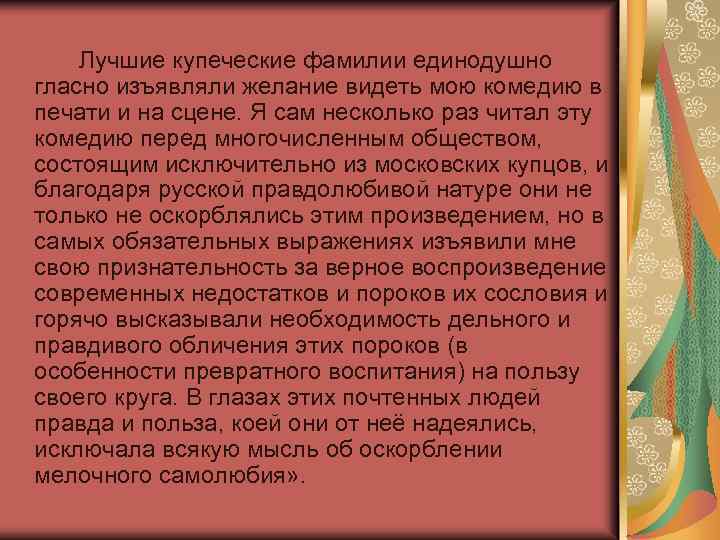 Лучшие купеческие фамилии единодушно гласно изъявляли желание видеть мою комедию в печати и на сцене. Я сам несколько раз читал эту комедию перед многочисленным обществом, состоящим исключительно из московских купцов, и благодаря русской правдолюбивой натуре они не только не оскорблялись этим произведением, но в самых обязательных выражениях изъявили мне свою признательность за верное воспроизведение современных недостатков и пороков их сословия и горячо высказывали необходимость дельного и правдивого обличения этих пороков (в особенности превратного воспитания) на пользу своего круга. В глазах этих почтенных людей правда и польза, коей они от неё надеялись, исключала всякую мысль об оскорблении мелочного самолюбия».